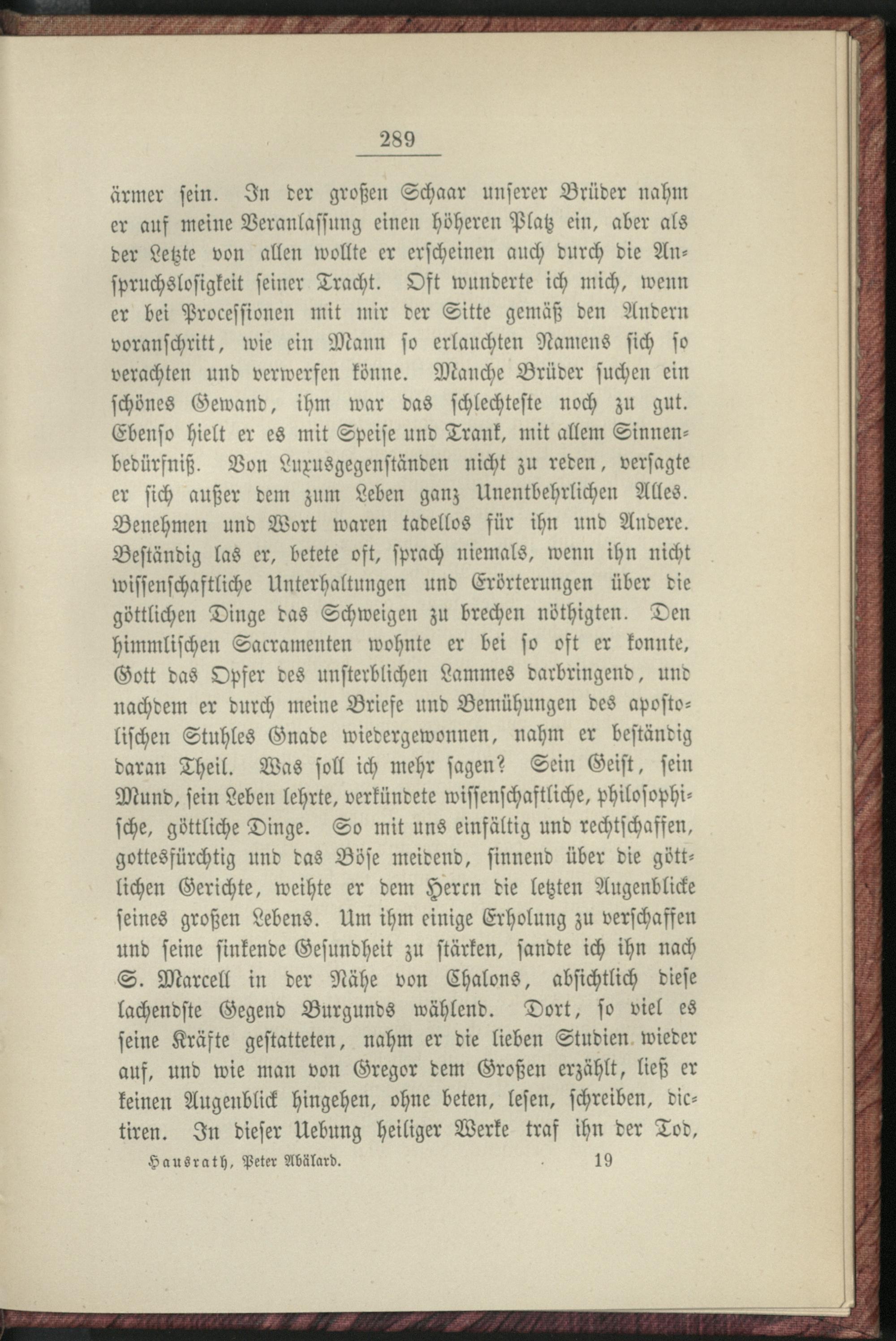 289

ärmer sein. In der großen Schaar unserer Brüder nahm er auf meine Veranlassung einen höheren Platz ein, aber als der Letzte von allen wollte er erscheinen auch durch die Anspruchslosigkeit seiner Tracht. Oft wunderte ich mich, wenn er bei Processionen mit mir der Sitte gemäß den Andern voranschritt, wie ein Mann so erlauchten Namens sich so verachten und verwerfen könne. Manche Brüder suchen ein schönes Gewand, ihm war das schlechteste noch zu gut. Ebenso hielt er es mit Speise und Trank, mit allem Sinnenbedürfniß. Von Luxusgegenständen nicht zu reden, versagte er sich außer dem zum Leben ganz Unentbehrlichen Alles. Benehmen und Wort waren tadellos für ihn und Andere. Beständig las er, betete oft, sprach niemals, wenn ihn nicht wissenschaftliche Unterhaltungen und Erörterungen über die göttlichen Dinge das Schweigen zu brechen nöthigten. Den himmlischen Sacramenten wohnte er bei so oft er konnte, Gott das Opfer des unsterblichen Lammes darbringend, und nachdem er durch meine Briefe und Bemühungen des apostolischen Stuhles Gnade wiedergewonnen, nahm er beständig daran Theil. Was soll ich mehr sagen? Sein Geist, sein Mund, sein Leben lehrte, verkündete wissenschaftliche, philosophische, göttliche Dinge. So mit uns einfältig und rechtschaffen, gottesfürchtig und das Böse meidend, sinnend über die göttlichen Gerichte, weihte er dem Herrn die letzten Augenblicke seines großen Lebens. Um ihm einige Erholung zu verschaffen und seine sinkende Gesundheit zu stärken, sandte ich ihn nach S. Marcell in der Nähe von Chalons, absichtlich diese lachendste Gegend Burgunds wählend. Dort, so viel es seine Kräfte gestatteten, nahm er die lieben Studien wieder auf, und wie man von Gregor dem Großen erzählt, ließ er keinen Augenblick hingehen, ohne beten, lesen, schreiben, dictiren. In dieser Uebung heiliger Werke traf ihn der Tod,

Hausrath, Peter Abälard. 19